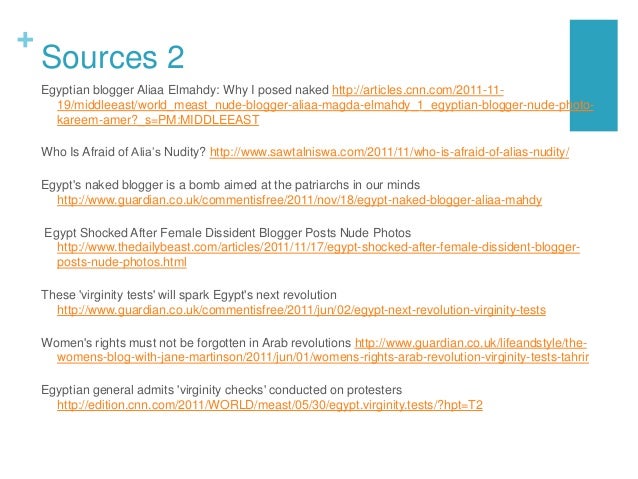 +
Sources 2

Egyptian blogger Aliaa Elmahdy: Why I posed naked http://articles.cnn.com/2011-11-19/middleeast/world_meast_nude-blogger-aliaa-magda-elmahdy_1_egyptian-blogger-nude-photo-kareem-amer?_s=PM:MIDDLEEAST

Who Is Afraid of Alia's Nudity? http://www.sawtalniswa.com/2011/11/who-is-afraid-of-alias-nudity/

Egypt's naked blogger is a bomb aimed at the patriarchs in our minds http://www.guardian.co.uk/commentisfree/2011/nov/18/egypt-naked-blogger-aliaa-mahdy

Egypt Shocked After Female Dissident Blogger Posts Nude Photos http://www.thedailybeast.com/articles/2011/11/17/egypt-shocked-after-female-dissident-blogger-posts-nude-photos.html

These 'virginity tests' will spark Egypt's next revolution http://www.guardian.co.uk/commentisfree/2011/jun/02/egypt-next-revolution-virginity-tests

Women's rights must not be forgotten in Arab revolutions http://www.guardian.co.uk/lifeandstyle/the-womens-blog-with-jane-martinson/2011/jun/01/womens-rights-arab-revolution-virginity-tests-tahrir

Egyptian general admits 'virginity checks' conducted on protesters http://edition.cnn.com/2011/WORLD/meast/05/30/egypt.virginity.tests/?hpt=T2